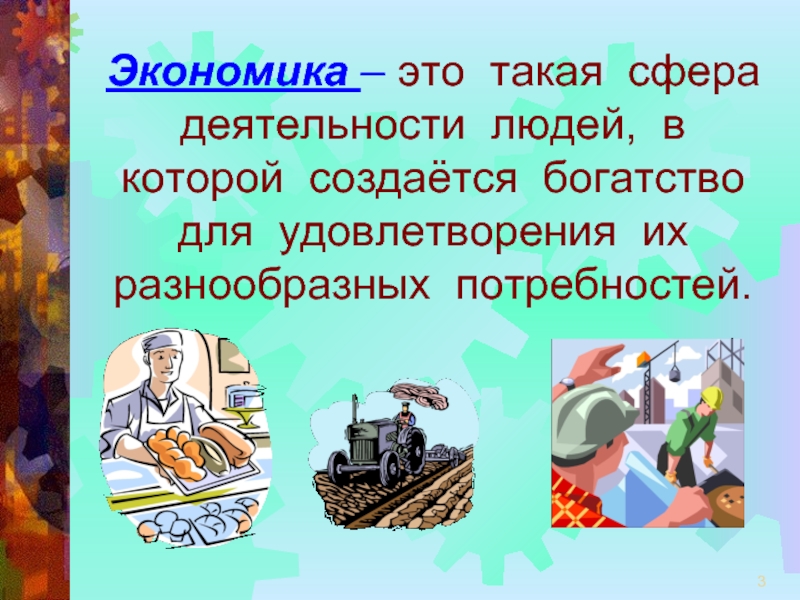 Экономика – это такая сфера деятельности людей, в которой создаётся богатство для удовлетворения их разнообразных потребностей.

3